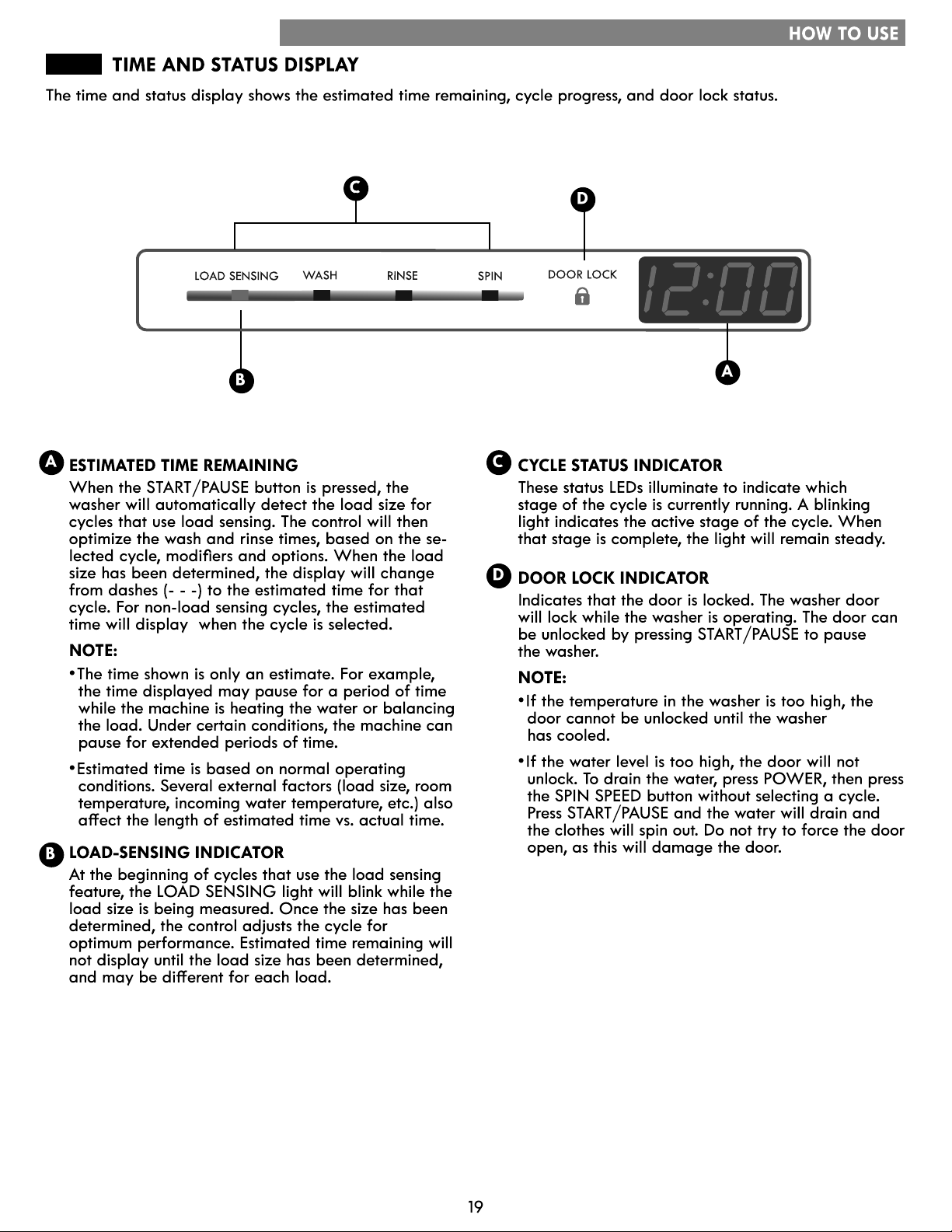 HOW TO USE

TIME AND STATUS DISPLAY

The time and status display shows the estimated time remaining, cycle progress, and door lock status.

C

D

LOAD SENSING WASH RINSE SPIN DOOR LOCK

12:00

B

A

A ESTIMATED TIME REMAINING

When the START/PAUSE button is pressed, the washer will automatically detect the load size for cycles that use load sensing. The control will then optimize the wash and rinse times, based on the selected cycle, modifiers and options. When the load size has been determined, the display will change from dashes (- - -) to the estimated time for that cycle. For non-load sensing cycles, the estimated time will display when the cycle is selected.

NOTE:

•The time shown is only an estimate. For example, the time displayed may pause for a period of time while the machine is heating the water or balancing the load. Under certain conditions, the machine can pause for extended periods of time.

•Estimated time is based on normal operating conditions. Several external factors (load size, room temperature, incoming water temperature, etc.) also affect the length of estimated time vs. actual time.

B LOAD-SENSING INDICATOR

At the beginning of cycles that use the load sensing feature, the LOAD SENSING light will blink while the load size is being measured. Once the size has been determined, the control adjusts the cycle for optimum performance. Estimated time remaining will not display until the load size has been determined, and may be different for each load.

C CYCLE STATUS INDICATOR

These status LEDs illuminate to indicate which stage of the cycle is currently running. A blinking light indicates the active stage of the cycle. When that stage is complete, the light will remain steady.

D DOOR LOCK INDICATOR

Indicates that the door is locked. The washer door will lock while the washer is operating. The door can be unlocked by pressing START/PAUSE to pause the washer.

NOTE:

•If the temperature in the washer is too high, the door cannot be unlocked until the washer has cooled.

•If the water level is too high, the door will not unlock. To drain the water, press POWER, then press the SPIN SPEED button without selecting a cycle. Press START/PAUSE and the water will drain and the clothes will spin out. Do not try to force the door open, as this will damage the door.

19